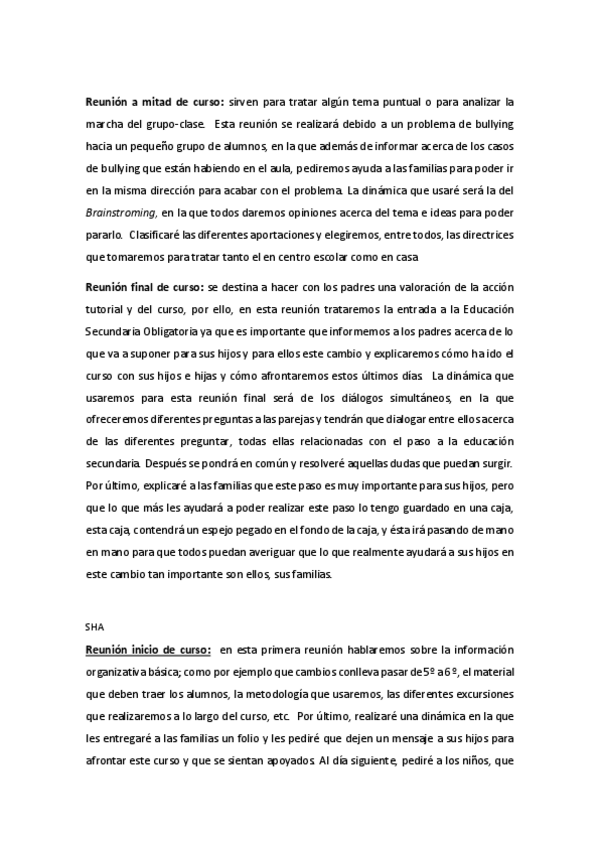 **Reunión a mitad de curso:** sirven para tratar algún tema puntual o para analizar la marcha del grupo-clase. Esta reunión se realizará debido a un problema de bullying hacia un pequeño grupo de alumnos, en la que además de informar acerca de los casos de bullying que están habiendo en el aula, pediremos ayuda a las familias para poder ir en la misma dirección para acabar con el problema. La dinámica que usaré será la del *Brainstroming*, en la que todos daremos opiniones acerca del tema e ideas para poder pararlo. Clasificaré las diferentes aportaciones y elegiremos, entre todos, las directrices que tomaremos para tratar tanto el en centro escolar como en casa

**Reunión final de curso:** se destina a hacer con los padres una valoración de la acción tutorial y del curso, por ello, en esta reunión trataremos la entrada a la Educación Secundaria Obligatoria ya que es importante que informemos a los padres acerca de lo que va a suponer para sus hijos y para ellos este cambio y explicaremos cómo ha ido el curso con sus hijos e hijas y cómo afrontaremos estos últimos días. La dinámica que usaremos para esta reunión final será de los diálogos simultáneos, en la que ofreceremos diferentes preguntas a las parejas y tendrán que dialogar entre ellos acerca de las diferentes preguntar, todas ellas relacionadas con el paso a la educación secundaria. Después se pondrá en común y resolveré aquellas dudas que puedan surgir. Por último, explicaré a las familias que este paso es muy importante para sus hijos, pero que lo que más les ayudará a poder realizar este paso lo tengo guardado en una caja, esta caja, contendrá un espejo pegado en el fondo de la caja, y ésta irá pasando de mano en mano para que todos puedan averiguar que lo que realmente ayudará a sus hijos en este cambio tan importante son ellos, sus familias.

SHA

**Reunión inicio de curso:** en esta primera reunión hablaremos sobre la información organizativa básica; como por ejemplo que cambios conlleva pasar de 5º a 6º, el material que deben traer los alumnos, la metodología que usaremos, las diferentes excursiones que realizaremos a lo largo del curso, etc. Por último, realizaré una dinámica en la que les entregaré a las familias un folio y les pediré que dejen un mensaje a sus hijos para afrontar este curso y que se sientan apoyados. Al día siguiente, pediré a los niños, que